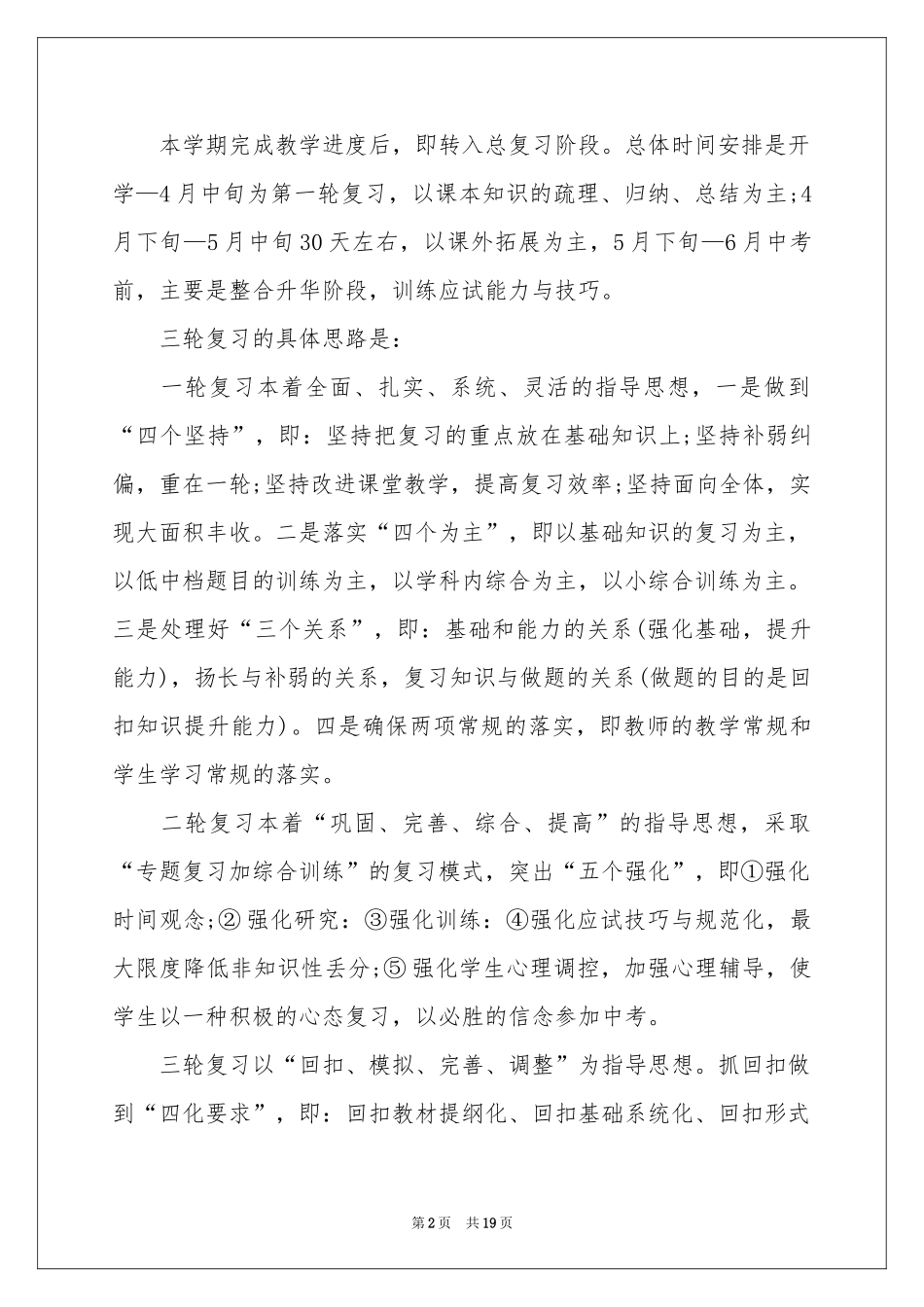 本学期完成教学进度后，即转入总复习阶段。总体时间安排是开学—4月中旬为第一轮复习，以课本知识的疏理、归纳、总结为主;4月下旬—5月中旬30天左右，以课外拓展为主，5月下旬—6月中考前，主要是整合升华阶段，训练应试能力与技巧。

三轮复习的具体思路是:

一轮复习本着全面、扎实、系统、灵活的指导思想，一是做到“四个坚持”，即：坚持把复习的重点放在基础知识上;坚持补弱纠偏，重在一轮;坚持改进课堂教学，提高复习效率;坚持面向全体，实现大面积丰收。二是落实“四个为主”，即以基础知识的复习为主，以低中档题目的训练为主，以学科内综合为主，以小综合训练为主。三是处理好“三个关系”，即：基础和能力的关系(强化基础，提升能力)，扬长与补弱的关系，复习知识与做题的关系(做题的目的是回扣知识提升能力)。四是确保两项常规的落实，即教师的教学常规和学生学习常规的落实。

二轮复习本着“巩固、完善、综合、提高”的指导思想，采取“专题复习加综合训练”的复习模式，突出“五个强化”，即①强化时间观念;②强化研究：③强化训练：④强化应试技巧与规范化，最大限度降低非知识性丢分;⑤强化学生心理调控，加强心理辅导，使学生以一种积极的心态复习，以必胜的信念参加中考。

三轮复习以“回扣、模拟、完善、调整”为指导思想。抓回扣做到“四化要求”，即：回扣教材提纲化、回扣基础系统化、回扣形式

第2页　共19页